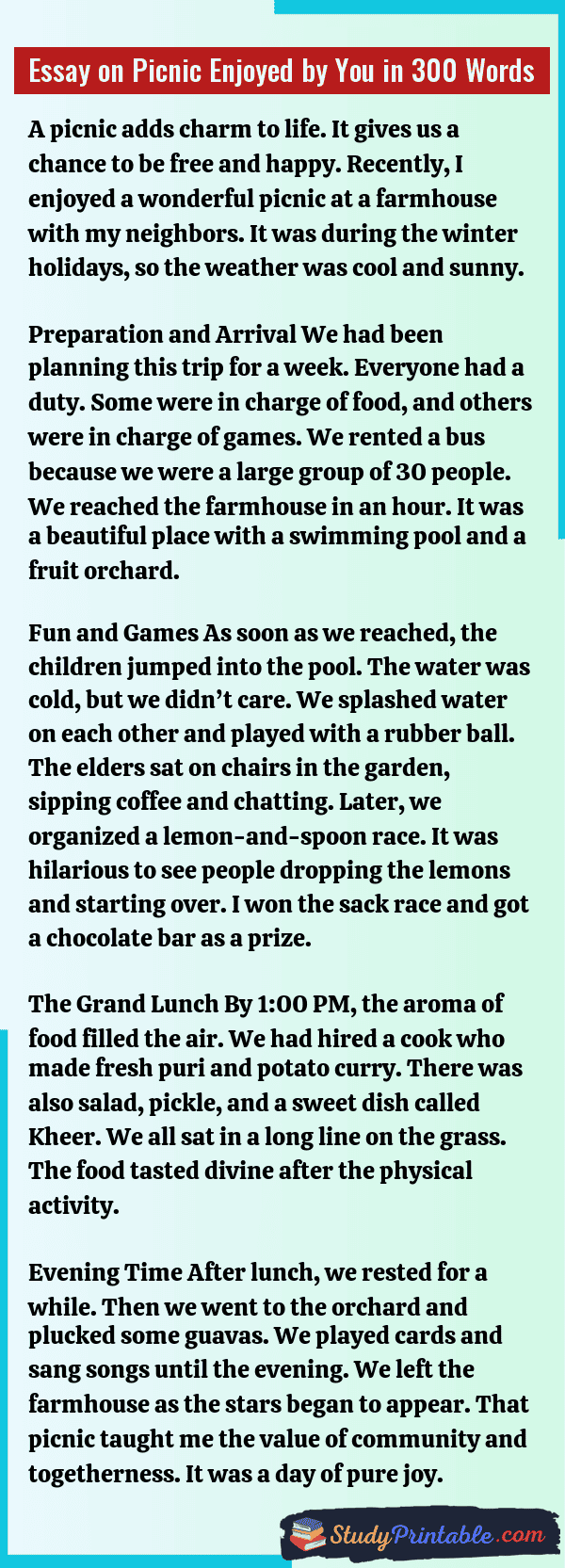 Essay on Picnic Enjoyed by You in 300 Words

A picnic adds charm to life. It gives us a chance to be free and happy. Recently, I enjoyed a wonderful picnic at a farmhouse with my neighbors. It was during the winter holidays, so the weather was cool and sunny.

Preparation and Arrival We had been planning this trip for a week. Everyone had a duty. Some were in charge of food, and others were in charge of games. We rented a bus because we were a large group of 30 people. We reached the farmhouse in an hour. It was a beautiful place with a swimming pool and a fruit orchard.

Fun and Games As soon as we reached, the children jumped into the pool. The water was cold, but we didn't care. We splashed water on each other and played with a rubber ball. The elders sat on chairs in the garden, sipping coffee and chatting. Later, we organized a lemon-and-spoon race. It was hilarious to see people dropping the lemons and starting over. I won the sack race and got a chocolate bar as a prize.

The Grand Lunch By 1:00 PM, the aroma of food filled the air. We had hired a cook who made fresh puri and potato curry. There was also salad, pickle, and a sweet dish called Kheer. We all sat in a long line on the grass. The food tasted divine after the physical activity.

Evening Time After lunch, we rested for a while. Then we went to the orchard and plucked some guavas. We played cards and sang songs until the evening. We left the farmhouse as the stars began to appear. That picnic taught me the value of community and togetherness. It was a day of pure joy.

StudyPrintable.com